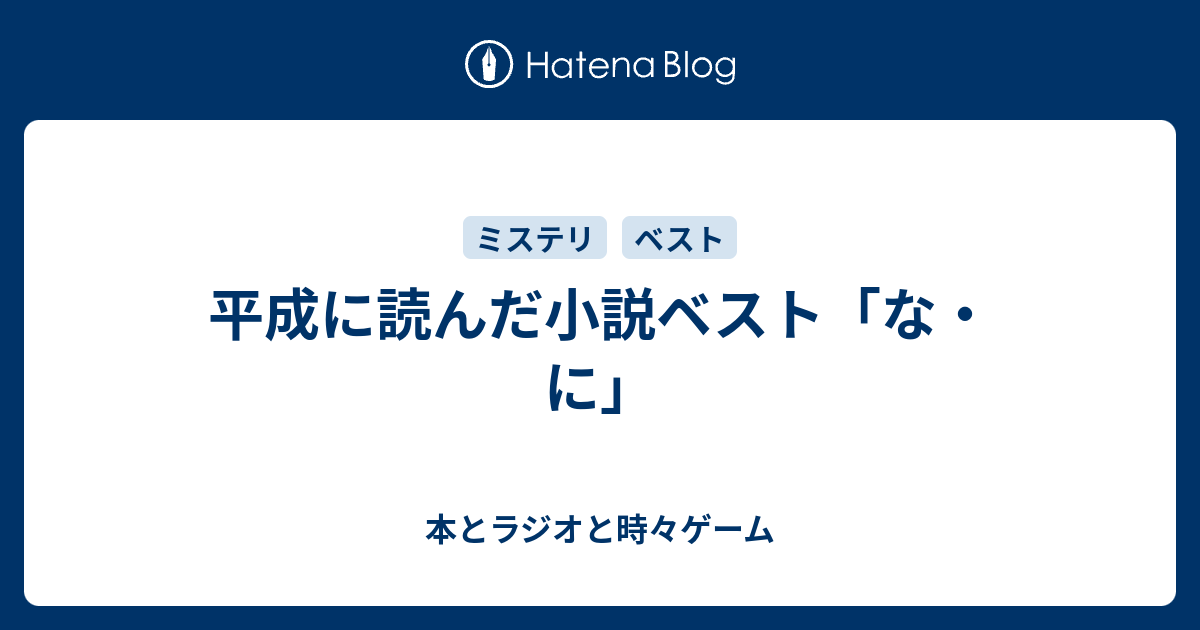 Hatena Blog

ミステリ　ベスト

平成に読んだ小説ベスト「な・に」

本とラジオと時々ゲーム